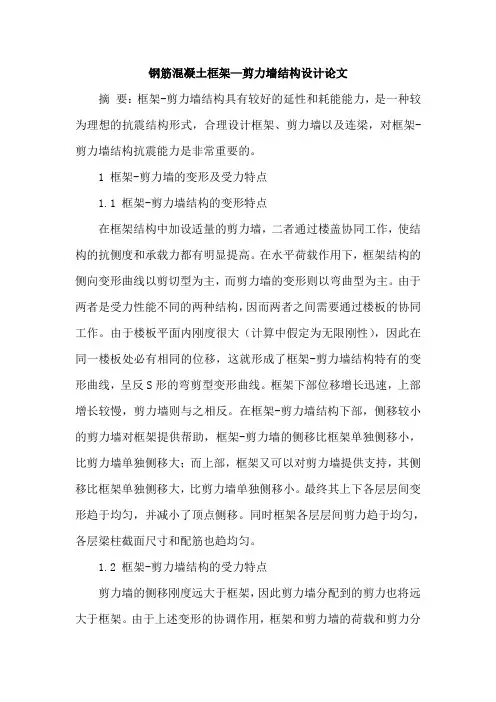 钢筋混凝土框架—剪力墙结构设计论文

摘 要：框架-剪力墙结构具有较好的延性和耗能能力，是一种较为理想的抗震结构形式，合理设计框架、剪力墙以及连梁，对框架-剪力墙结构抗震能力是非常重要的。

1 框架-剪力墙的变形及受力特点

1.1 框架-剪力墙结构的变形特点

在框架结构中加设适量的剪力墙，二者通过楼盖协同工作，使结构的抗侧度和承载力都有明显提高。在水平荷载作用下，框架结构的侧向变形曲线以剪切型为主，而剪力墙的变形则以弯曲型为主。由于两者是受力性能不同的两种结构，因而两者之间需要通过楼板的协同工作。由于楼板平面内刚度很大（计算中假定为无限刚性），因此在同一楼板处必有相同的位移，这就形成了框架-剪力墙结构特有的变形曲线，呈反S形的弯剪型变形曲线。框架下部位移增长迅速，上部增长较慢，剪力墙则与之相反。在框架-剪力墙结构下部，侧移较小的剪力墙对框架提供帮助，框架-剪力墙的侧移比框架单独侧移小，比剪力墙单独侧移大；而上部，框架又可以对剪力墙提供支持，其侧移比框架单独侧移大，比剪力墙单独侧移小。最终其上下各层层间变形趋于均匀，并减小了顶点侧移。同时框架各层层间剪力趋于均匀，各层梁柱截面尺寸和配筋也趋均匀。

1.2 框架-剪力墙结构的受力特点

剪力墙的侧移刚度远大于框架，因此剪力墙分配到的剪力也将远大于框架。由于上述变形的协调作用，框架和剪力墙的荷载和剪力分